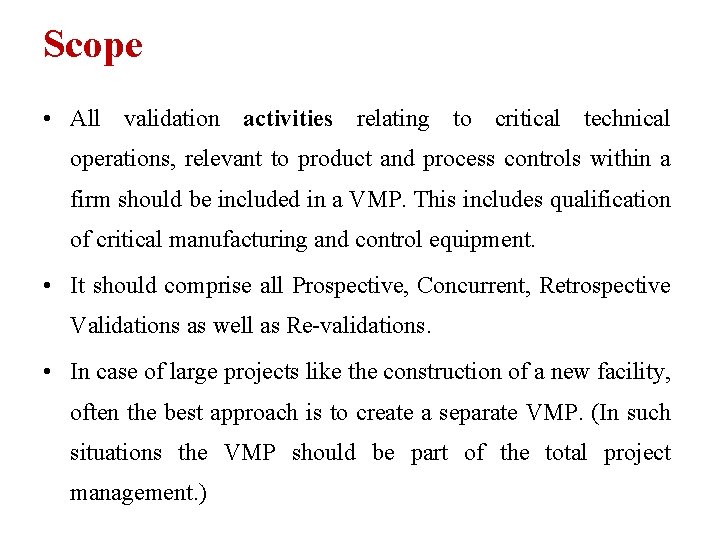 Scope

• All validation activities relating to critical technical operations, relevant to product and process controls within a firm should be included in a VMP. This includes qualification of critical manufacturing and control equipment.

• It should comprise all Prospective, Concurrent, Retrospective Validations as well as Re-validations.

• In case of large projects like the construction of a new facility, often the best approach is to create a separate VMP. (In such situations the VMP should be part of the total project management.)